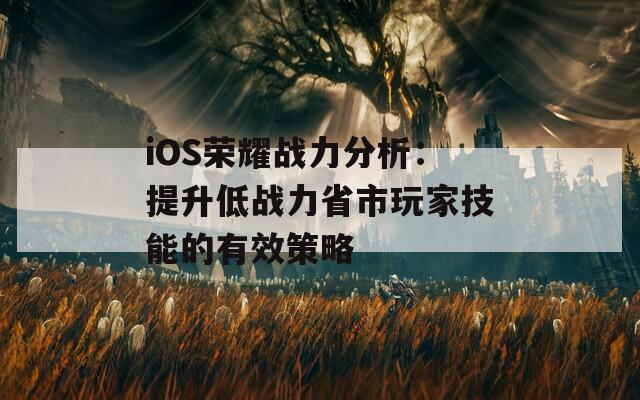 iOS荣耀战力分析：提升低战力省市玩家技能的有效策略